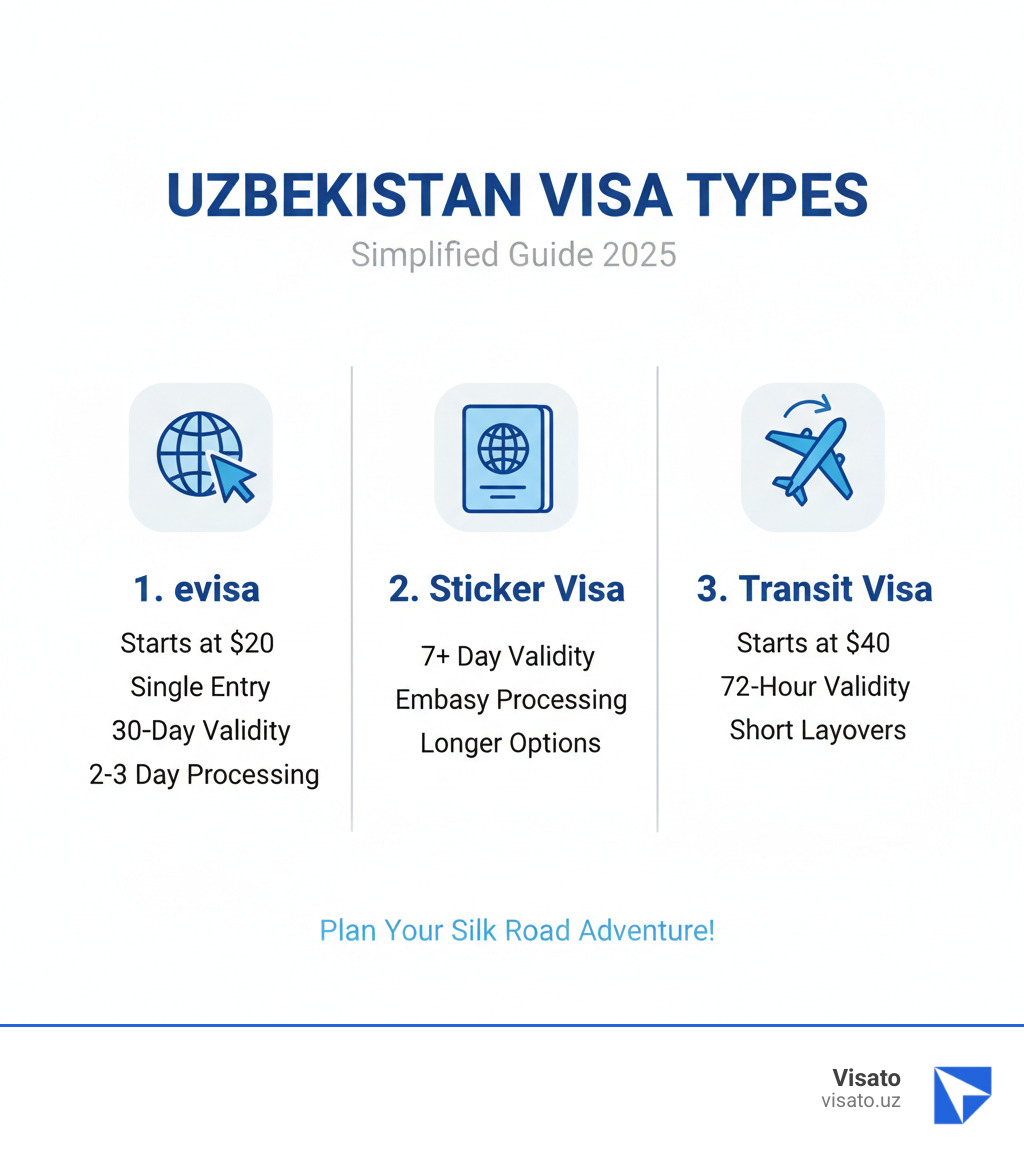 UZBEKISTAN VISA TYPES

Simplified Guide 2025

1. evisa

Starts at \$20
Single Entry
30-Day Validity
2-3 Day Processing

2. Sticker Visa

7+ Day Validity
Embasy Processing
Longer Options

3. Transit Visa

Starts at \$40
72-Hour Validity
Short Layovers

Plan Your Silk Road Adventure!

Visato
visato.uz